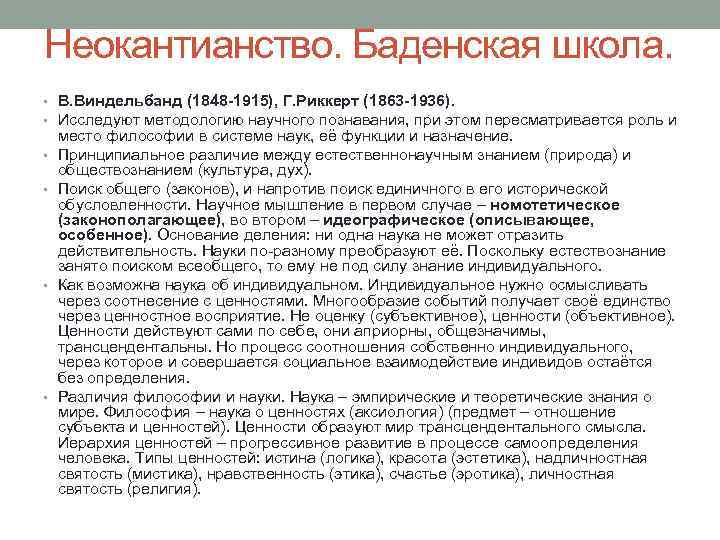 Неокантианство. Баденская школа.

• В.Виндельбанд (1848-1915), Г.Риккерт (1863-1936).

• Исследуют методологию научного познавания, при этом пересматривается роль и место философии в системе наук, её функции и назначение.

• Принципиальное различие между естественнонаучным знанием (природа) и обществознанием (культура, дух).

• Поиск общего (законов), и напротив поиск единичного в его исторической обусловленности. Научное мышление в первом случае – номотетическое (законополагающее), во втором – идеографическое (описывающее, особенное). Основание деления: ни одна наука не может отразить действительность. Науки по-разному преобразуют её. Поскольку естествознание занято поиском всеобщего, то ему не под силу знание индивидуального.

• Как возможна наука об индивидуальном. Индивидуальное нужно осмысливать через соотнесение с ценностями. Многообразие событий получает своё единство через ценностное восприятие. Не оценку (субъективное), ценности (объективное). Ценности действуют сами по себе, они априорны, общезначимы, трансцендентальны. Но процесс соотношения собственно индивидуального, через которое и совершается социальное взаимодействие индивидов остаётся без определения.

• Различия философии и науки. Наука – эмпирические и теоретические знания о мире. Философия – наука о ценностях (аксиология) (предмет – отношение субъекта и ценностей). Ценности образуют мир трансцендентального смысла. Иерархия ценностей – прогрессивное развитие в процессе самоопределения человека. Типы ценностей: истина (логика), красота (эстетика), надличностная святость (мистика), нравственность (этика), счастье (эротика), личностная святость (религия).